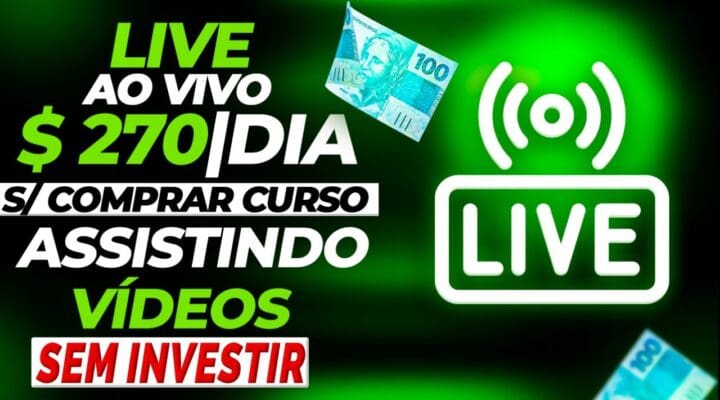 LIVE
AO VIVO
$ 270|DIA
S/ COMPRAR CURSO
ASSISTINDO
VÍDEOS
SEM INVESTIR

100

LIVE

100